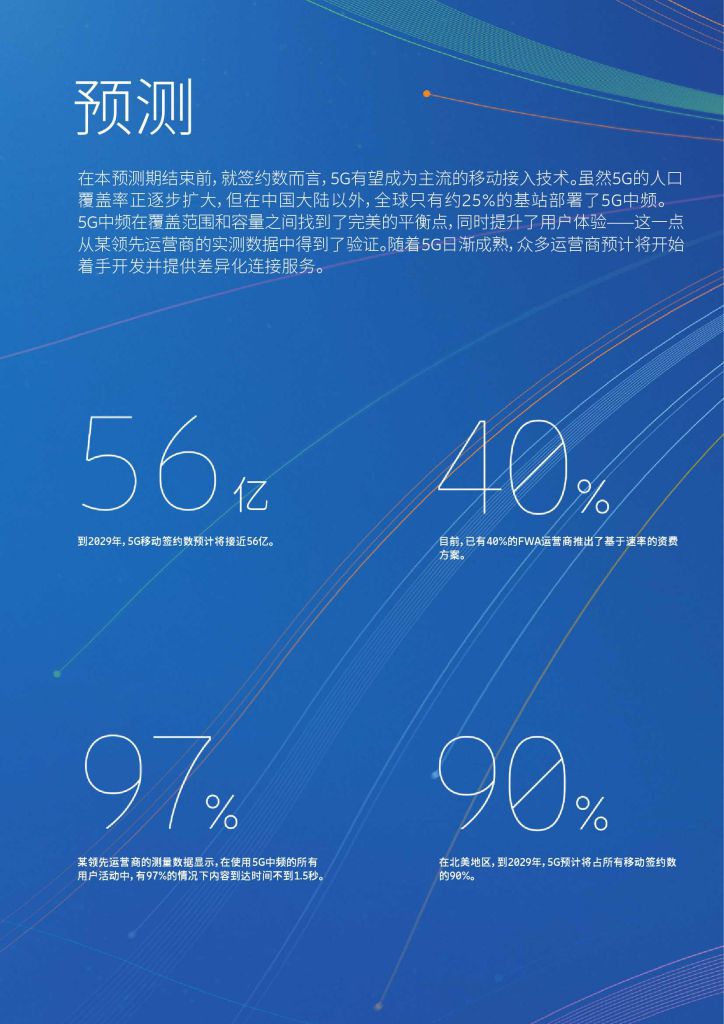 预测

在本预测期结束前，就签约数而言，5G有望成为主流的移动接入技术。虽然5G的人口覆盖率正逐步扩大，但在中国大陆以外，全球只有约25%的基站部署了5G中频。5G中频在覆盖范围和容量之间找到了完美的平衡点，同时提升了用户体验——这一点从某领先运营商的实测数据中得到了验证。随着5G日渐成熟，众多运营商预计将开始着手开发并提供差异化连接服务。

56亿

到2029年，5G移动签约数预计将接近56亿。

40%

目前，已有40%的FWA运营商推出了基于速率的资费方案。

97%

某领先运营商的测量数据显示，在使用5G中频的所有用户活动中，有97%的情况下内容到达时间不到1.5秒。

90%

在北美地区，到2029年，5G预计将占所有移动签约数的90%。